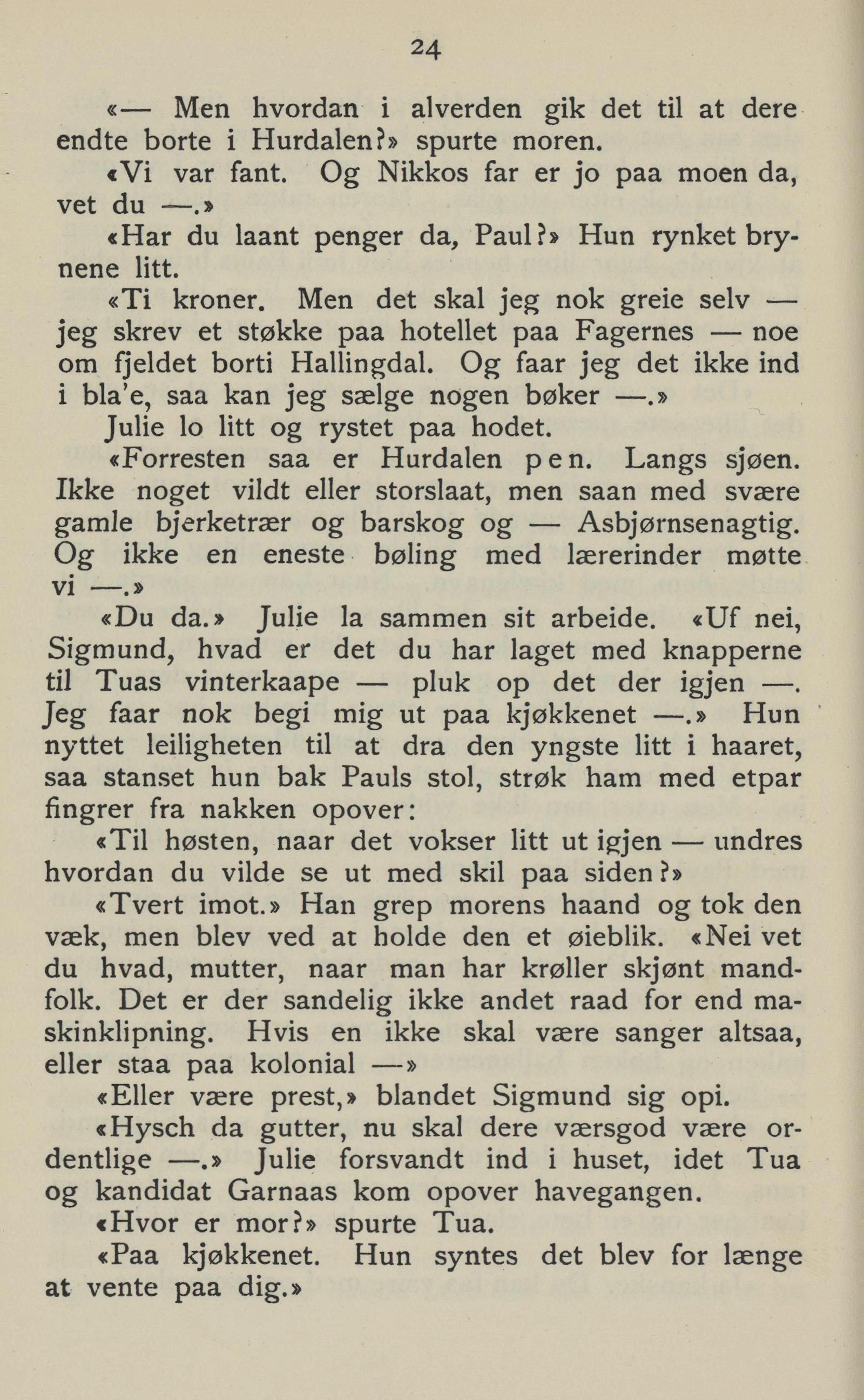 24

«— Men hvordan i alverden gik det til at dere endte borte i Hurdalen?» spurte moren.

«Vi var fant. Og Nikkos far er jo paa moen da, vet du —.»

«Har du laant penger da, Paul?» Hun rynket brynene litt.

«Ti kroner. Men det skal jeg nok greie selv — jeg skrev et støkke paa hotellet paa Fagernes — noe om fjeldet borti Hallingdal. Og faar jeg det ikke ind i bla'e, saa kan jeg sælge nogen bøker —.»

Julie lo litt og rystet paa hodet.

«Forresten saa er Hurdalen pen. Langs sjøen. Ikke noget vildt eller storslaat, men saan med svære gamle bjerketrær og barskog og — Asbjørnsenagtig. Og ikke en eneste bøling med lærerinder møtte vi —.»

«Du da.» Julie la sammen sit arbeide. «Uf nei, Sigmund, hvad er det du har laget med knapperne til Tuas vinterkaape — pluk op det der igjen —. Jeg faar nok begi mig ut paa kjøkkenet —.» Hun nyttet leiligheten til at dra den yngste litt i haaret, saa stanset hun bak Pauls stol, strøk ham med etpar fingrer fra nakken opover:

«Til høsten, naar det vokser litt ut igjen — undres hvordan du vilde se ut med skil paa siden?»

«Tvert imot.» Han grep morens haand og tok den væk, men blev ved at holde den et øieblik. «Nei vet du hvad, mutter, naar man har krøller skjønt mandfolk. Det er der sandelig ikke andet raad for end maskinklipning. Hvis en ikke skal være sanger altsaa, eller staa paa kolonial —»

«Eller være prest,» blandet Sigmund sig opi.

«Hysch da gutter, nu skal dere værsgod være ordentlige —.» Julie forsvandt ind i huset, idet Tua og kandidat Garnaas kom opover havegangen.

«Hvor er mor?» spurte Tua.

«Paa kjøkkenet. Hun syntes det blev for længe at vente paa dig.»